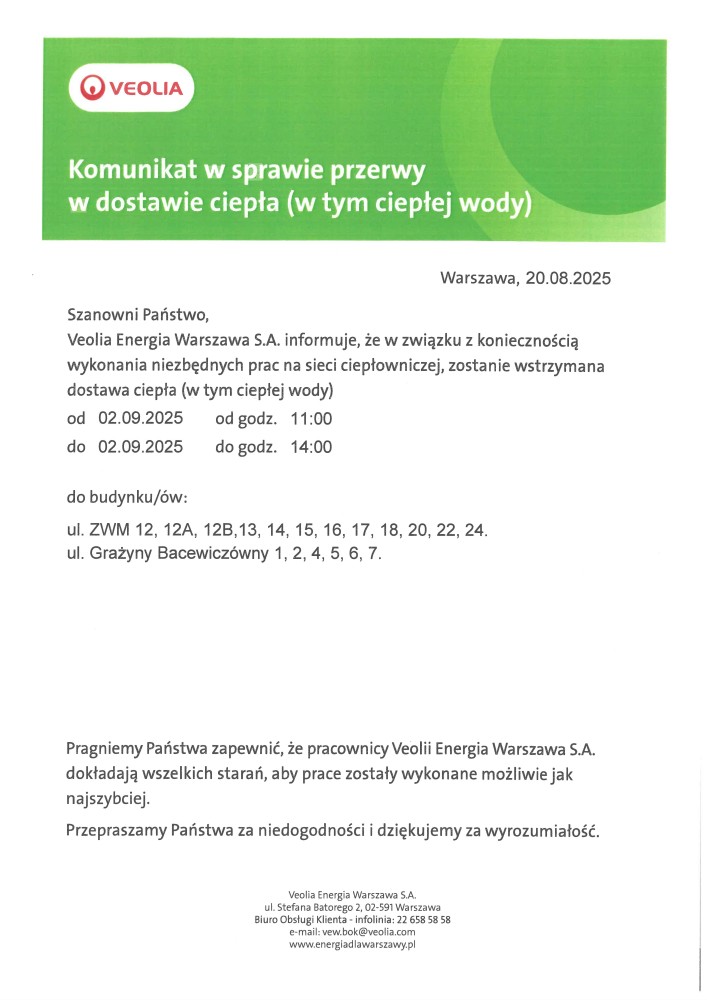 VEOLIA

Komunikat w sprawie przerwy w dostawie ciepła (w tym ciepłej wody)

Warszawa, 20.08.2025

Szanowni Państwo,
Veolia Energia Warszawa S.A. informuje, że w związku z koniecznością wykonania niezbędnych prac na sieci ciepłowniczej, zostanie wstrzymana dostawa ciepła (w tym ciepłej wody)
od 02.09.2025 od godz. 11:00
do 02.09.2025 do godz. 14:00

do budynku/ów:

ul. ZWM 12, 12A, 12B,13, 14, 15, 16, 17, 18, 20, 22, 24.
ul. Grażyny Bacewiczówny 1, 2, 4, 5, 6, 7.

Pragniemy Państwa zapewnić, że pracownicy Veolii Energia Warszawa S.A. dokładają wszelkich starań, aby prace zostały wykonane możliwie jak najszybciej.

Przepraszamy Państwa za niedogodności i dziękujemy za wyrozumiałość.

Veolia Energia Warszawa S.A.
ul. Stefana Batorego 2, 02-591 Warszawa
Biuro Obsługi Klienta - infolinia: 22 658 58 58
e-mail: vew.bok@veolia.com
www.energiadlawarszawy.pl